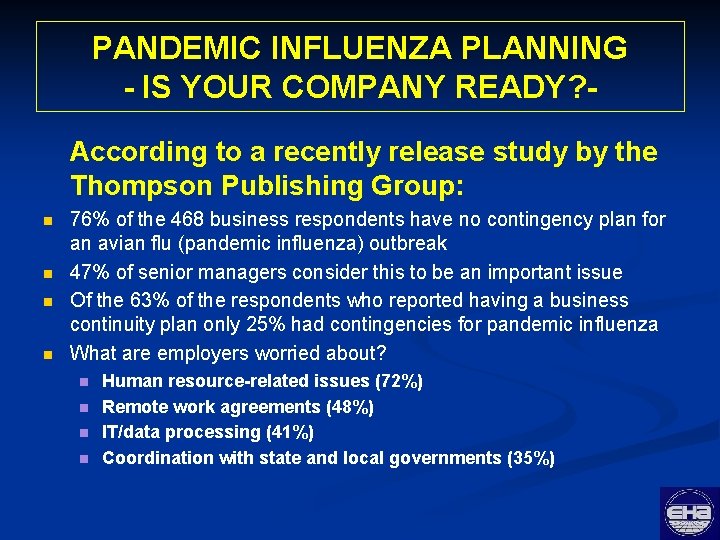 PANDEMIC INFLUENZA PLANNING
- IS YOUR COMPANY READY?-

According to a recently release study by the Thompson Publishing Group:

• 76% of the 468 business respondents have no contingency plan for an avian flu (pandemic influenza) outbreak
• 47% of senior managers consider this to be an important issue
• Of the 63% of the respondents who reported having a business continuity plan only 25% had contingencies for pandemic influenza
• What are employers worried about?
• Human resource-related issues (72%)
• Remote work agreements (48%)
• IT/data processing (41%)
• Coordination with state and local governments (35%)

EHA